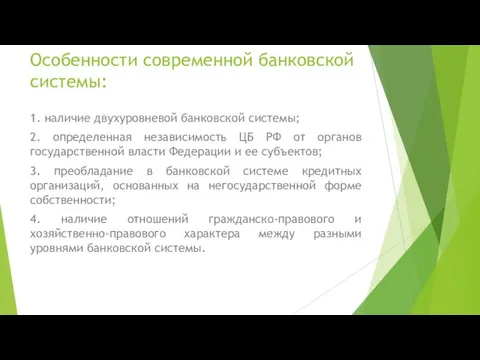 Особенности современной банковской системы:

1. наличие двухуровневой банковской системы;

2. определенная независимость ЦБ РФ от органов государственной власти Федерации и ее субъектов;

3. преобладание в банковской системе кредитных организаций, основанных на негосударственной форме собственности;

4. наличие отношений гражданско-правового и хозяйственно-правового характера между разными уровнями банковской системы.